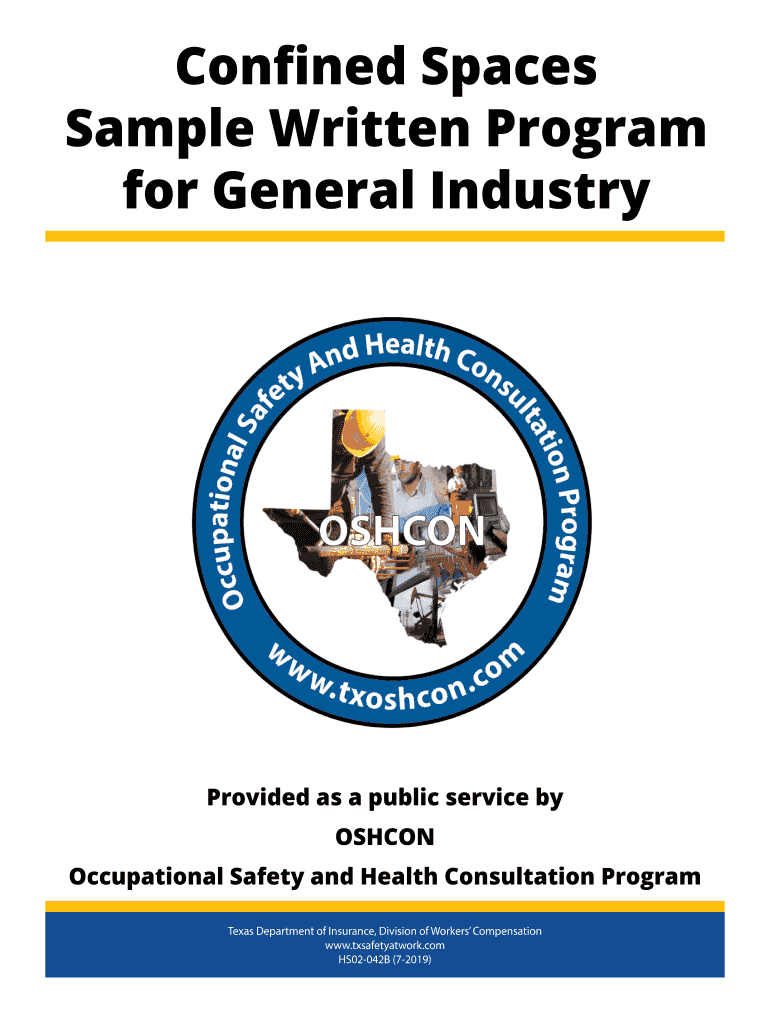 Confined Spaces
Sample Written Program
for General Industry

Occupational Safety And Health Consultation Program

OSHCON

www.txoshcon.com

Provided as a public service by
OSHCON
Occupational Safety and Health Consultation Program

Texas Department of Insurance, Division of Workers' Compensation
www.txsafetyatwork.com
HS02-042B (7-2019)